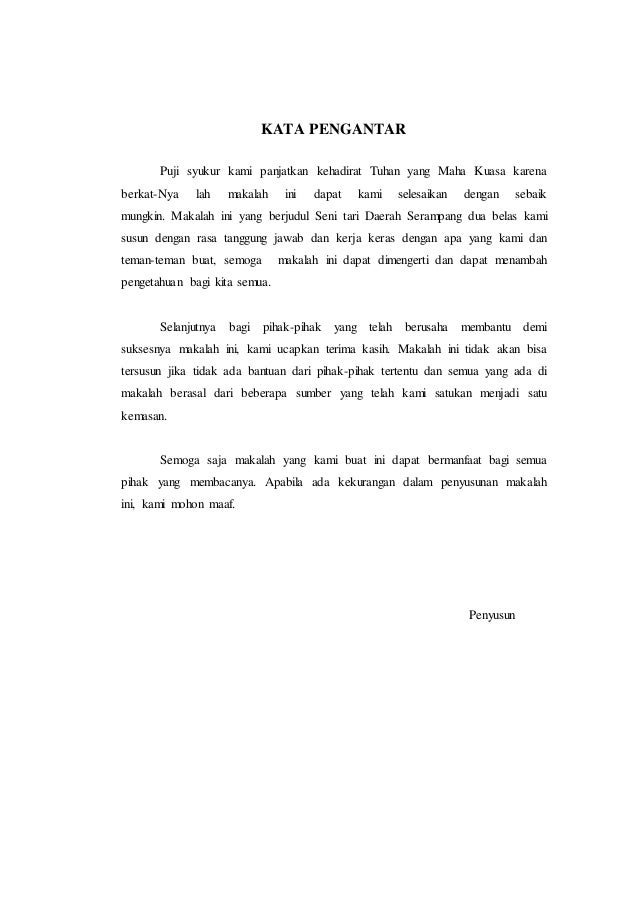 KATA PENGANTAR

Puji syukur kami panjatkan kehadirat Tuhan yang Maha Kuasa karena berkat-Nya lah makalah ini dapat kami selesaikan dengan sebaik mungkin. Makalah ini yang berjudul Seni tari Daerah Serampang dua belas kami susun dengan rasa tanggung jawab dan kerja keras dengan apa yang kami dan teman-teman buat, semoga makalah ini dapat dimengerti dan dapat menambah pengetahuan bagi kita semua.

Selanjutnya bagi pihak-pihak yang telah berusaha membantu demi suksesnya makalah ini, kami ucapkan terima kasih. Makalah ini tidak akan bisa tersusun jika tidak ada bantuan dari pihak-pihak tertentu dan semua yang ada di makalah berasal dari beberapa sumber yang telah kami satukan menjadi satu kemasan.

Semoga saja makalah yang kami buat ini dapat bermanfaat bagi semua pihak yang membacanya. Apabila ada kekurangan dalam penyusunan makalah ini, kami mohon maaf.

Penyusun